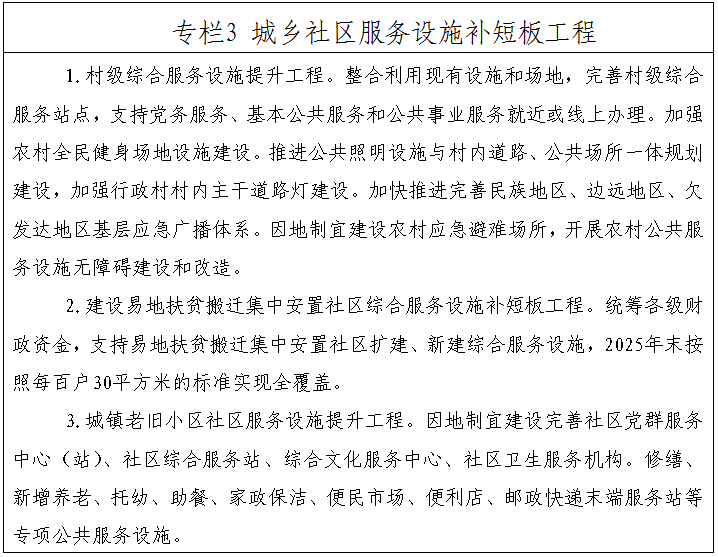 专栏3 城乡社区服务设施补短板工程

1. 村级综合服务设施提升工程。整合利用现有设施和场地，完善村级综合服务站点，支持党务服务、基本公共服务和公共事业服务就近或线上办理。加强农村全民健身场地设施建设。推进公共照明设施与村内道路、公共场所一体规划建设，加强行政村村内主干道路灯建设。加快推进完善民族地区、边远地区、欠发达地区基层应急广播体系。因地制宜建设农村应急避难场所，开展农村公共服务设施无障碍建设和改造。

2. 建设易地扶贫搬迁集中安置社区综合服务设施补短板工程。统筹各级财政资金，支持易地扶贫搬迁集中安置社区扩建、新建综合服务设施，2025年末按照每百户30平方米的标准实现全覆盖。

3. 城镇老旧小区社区服务设施提升工程。因地制宜建设完善社区党群服务中心（站）、社区综合服务站、综合文化服务中心、社区卫生服务机构。修缮、新增养老、托幼、助餐、家政保洁、便民市场、便利店、邮政快递末端服务站等专项公共服务设施。